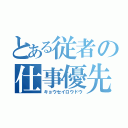 とある従者の仕事優先
キョウセイロウドウ